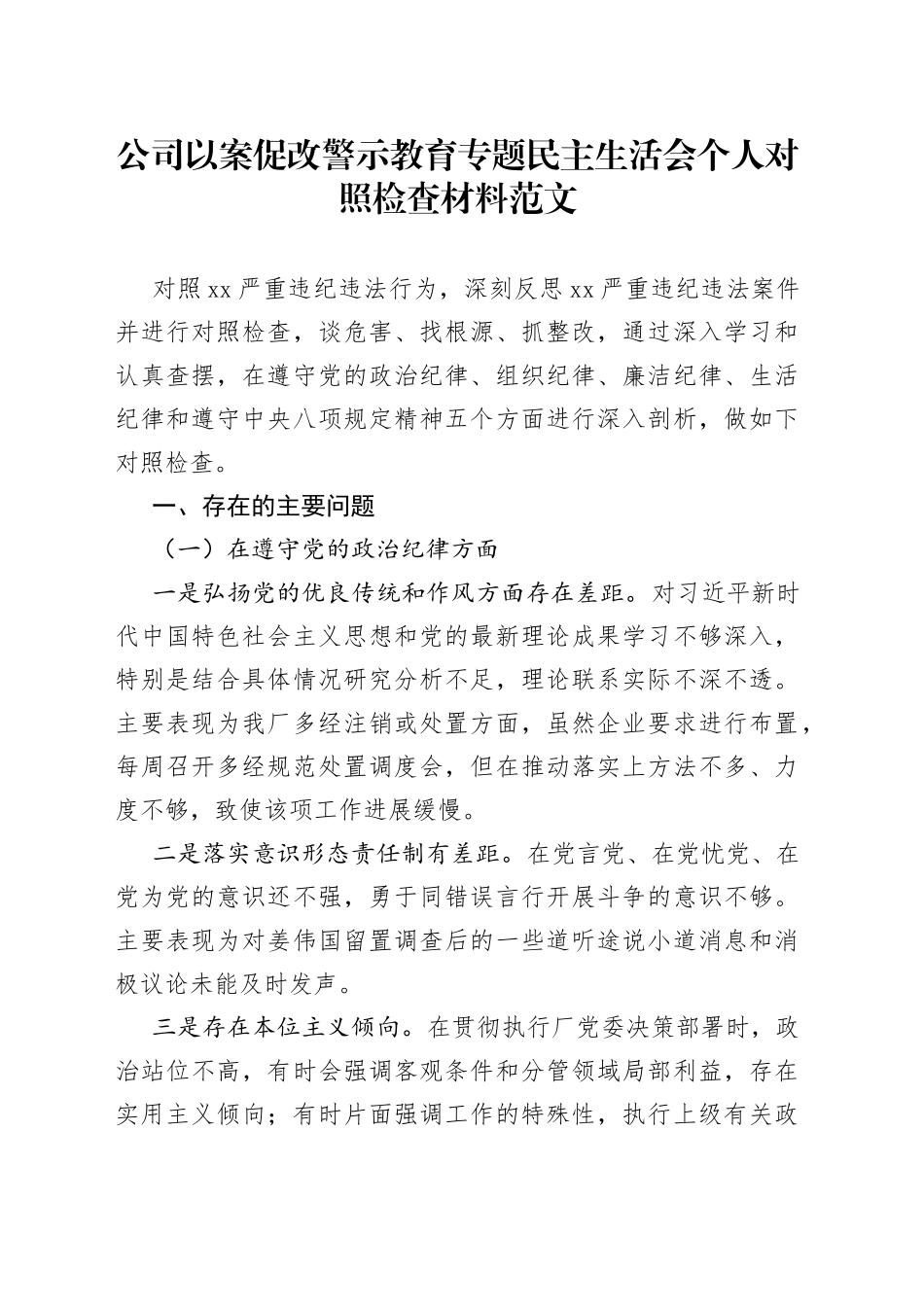 公司以案促改警示教育专题民主生活会个人对照检查材料范文

对照xx严重违纪违法行为，深刻反思xx严重违纪违法案件并进行对照检查，谈危害、找根源、抓整改，通过深入学习和认真查摆，在遵守党的政治纪律、组织纪律、廉洁纪律、生活纪律和遵守中央八项规定精神五个方面进行深入剖析，做如下对照检查。

一、存在的主要问题

（一）在遵守党的政治纪律方面

一是弘扬党的优良传统和作风方面存在差距。对习近平新时代中国特色社会主义思想和党的最新理论成果学习不够深入，特别是结合具体情况研究分析不足，理论联系实际不深不透。主要表现为我厂多经注销或处置方面，虽然企业要求进行布置，每周召开多经规范处置调度会，但在推动落实上方法不多、力度不够，致使该项工作进展缓慢。

二是落实意识形态责任制有差距。在党言党、在党忧党、在党为党的意识还不强，勇于同错误言行开展斗争的意识不够。主要表现为对姜伟国留置调查后的一些道听途说小道消息和消极议论未能及时发声。

三是存在本位主义倾向。在贯彻执行厂党委决策部署时，政治站位不高，有时会强调客观条件和分管领域局部利益，存在实用主义倾向；有时片面强调工作的特殊性，执行上级有关政